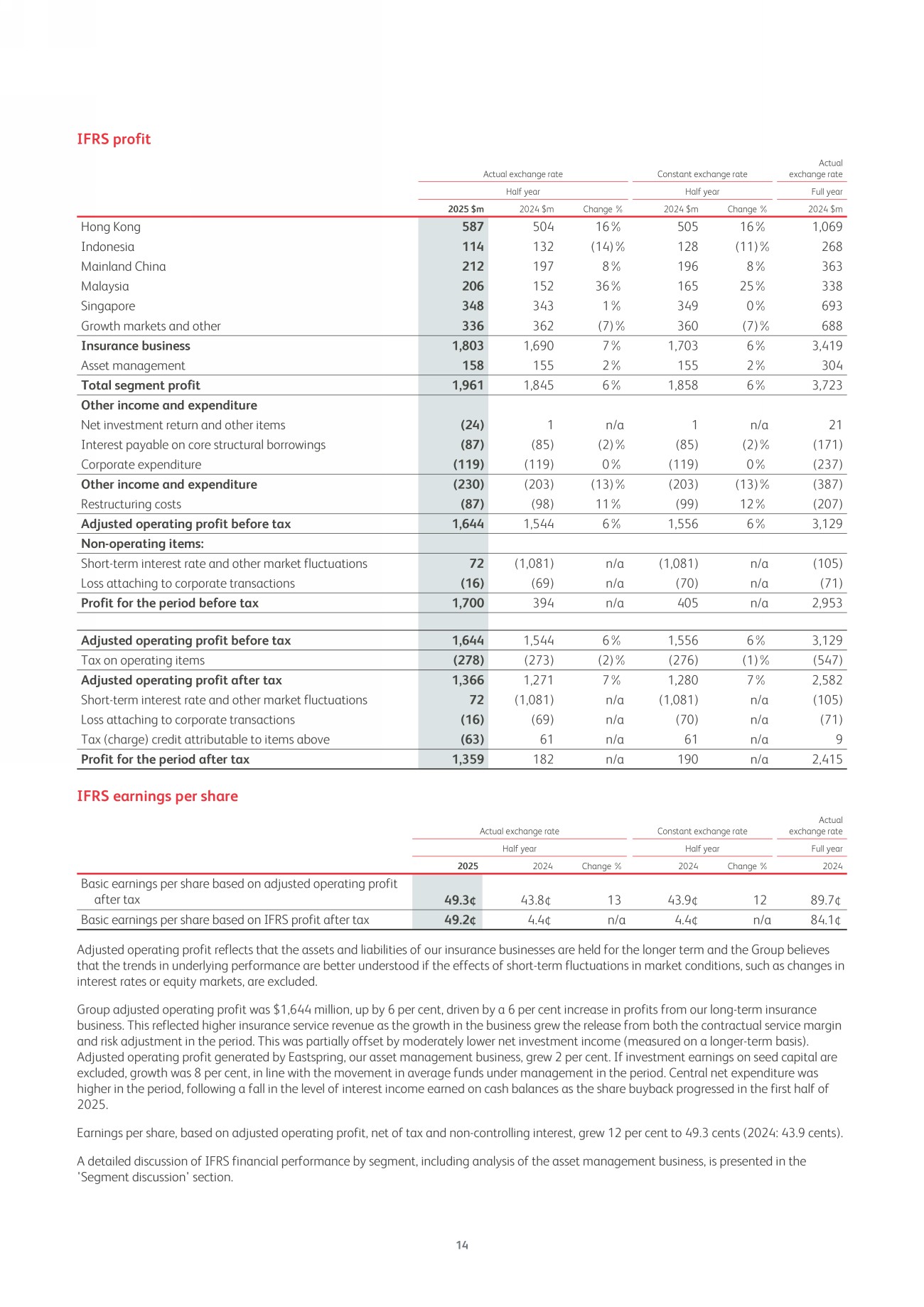 IFRS profit

| | Actual exchange rate | | | Constant exchange rate | | Actual exchange rate |
|---|---|---|---|---|---|---|
| | Half year | | | Half year | | Full year |
| | 2025 $m | 2024 $m | Change % | 2024 $m | Change % | 2024 $m |
| Hong Kong | 587 | 504 | 16% | 505 | 16% | 1,069 |
| Indonesia | 114 | 132 | (14)% | 128 | (11)% | 268 |
| Mainland China | 212 | 197 | 8% | 196 | 8% | 363 |
| Malaysia | 206 | 152 | 36% | 165 | 25% | 338 |
| Singapore | 348 | 343 | 1% | 349 | 0% | 693 |
| Growth markets and other | 336 | 362 | (7)% | 360 | (7)% | 688 |
| Insurance business | 1,803 | 1,690 | 7% | 1,703 | 6% | 3,419 |
| Asset management | 158 | 155 | 2% | 155 | 2% | 304 |
| Total segment profit | 1,961 | 1,845 | 6% | 1,858 | 6% | 3,723 |
| Other income and expenditure | | | | | | |
| Net investment return and other items | (24) | 1 | n/a | 1 | n/a | 21 |
| Interest payable on core structural borrowings | (87) | (85) | (2)% | (85) | (2)% | (171) |
| Corporate expenditure | (119) | (119) | 0% | (119) | 0% | (237) |
| Other income and expenditure | (230) | (203) | (13)% | (203) | (13)% | (387) |
| Restructuring costs | (87) | (98) | 11% | (99) | 12% | (207) |
| Adjusted operating profit before tax | 1,644 | 1,544 | 6% | 1,556 | 6% | 3,129 |
| Non-operating items: | | | | | | |
| Short-term interest rate and other market fluctuations | 72 | (1,081) | n/a | (1,081) | n/a | (105) |
| Loss attaching to corporate transactions | (16) | (69) | n/a | (70) | n/a | (71) |
| Profit for the period before tax | 1,700 | 394 | n/a | 405 | n/a | 2,953 |
| | | | | | | |
| Adjusted operating profit before tax | 1,644 | 1,544 | 6% | 1,556 | 6% | 3,129 |
| Tax on operating items | (278) | (273) | (2)% | (276) | (1)% | (547) |
| Adjusted operating profit after tax | 1,366 | 1,271 | 7% | 1,280 | 7% | 2,582 |
| Short-term interest rate and other market fluctuations | 72 | (1,081) | n/a | (1,081) | n/a | (105) |
| Loss attaching to corporate transactions | (16) | (69) | n/a | (70) | n/a | (71) |
| Tax (charge) credit attributable to items above | (63) | 61 | n/a | 61 | n/a | 9 |
| Profit for the period after tax | 1,359 | 182 | n/a | 190 | n/a | 2,415 |

IFRS earnings per share

| | Actual exchange rate | | | Constant exchange rate | | Actual exchange rate |
|---|---|---|---|---|---|---|
| | Half year | | | Half year | | Full year |
| | 2025 | 2024 | Change % | 2024 | Change % | 2024 |
| Basic earnings per share based on adjusted operating profit after tax | 49.3¢ | 43.8¢ | 13 | 43.9¢ | 12 | 89.7¢ |
| Basic earnings per share based on IFRS profit after tax | 49.2¢ | 4.4¢ | n/a | 4.4¢ | n/a | 84.1¢ |

Adjusted operating profit reflects that the assets and liabilities of our insurance businesses are held for the longer term and the Group believes that the trends in underlying performance are better understood if the effects of short-term fluctuations in market conditions, such as changes in interest rates or equity markets, are excluded.

Group adjusted operating profit was $1,644 million, up by 6 per cent, driven by a 6 per cent increase in profits from our long-term insurance business. This reflected higher insurance service revenue as the growth in the business grew the release from both the contractual service margin and risk adjustment in the period. This was partially offset by moderately lower net investment income (measured on a longer-term basis). Adjusted operating profit generated by Eastspring, our asset management business, grew 2 per cent. If investment earnings on seed capital are excluded, growth was 8 per cent, in line with the movement in average funds under management in the period. Central net expenditure was higher in the period, following a fall in the level of interest income earned on cash balances as the share buyback progressed in the first half of 2025.

Earnings per share, based on adjusted operating profit, net of tax and non-controlling interest, grew 12 per cent to 49.3 cents (2024: 43.9 cents).

A detailed discussion of IFRS financial performance by segment, including analysis of the asset management business, is presented in the 'Segment discussion' section.

14